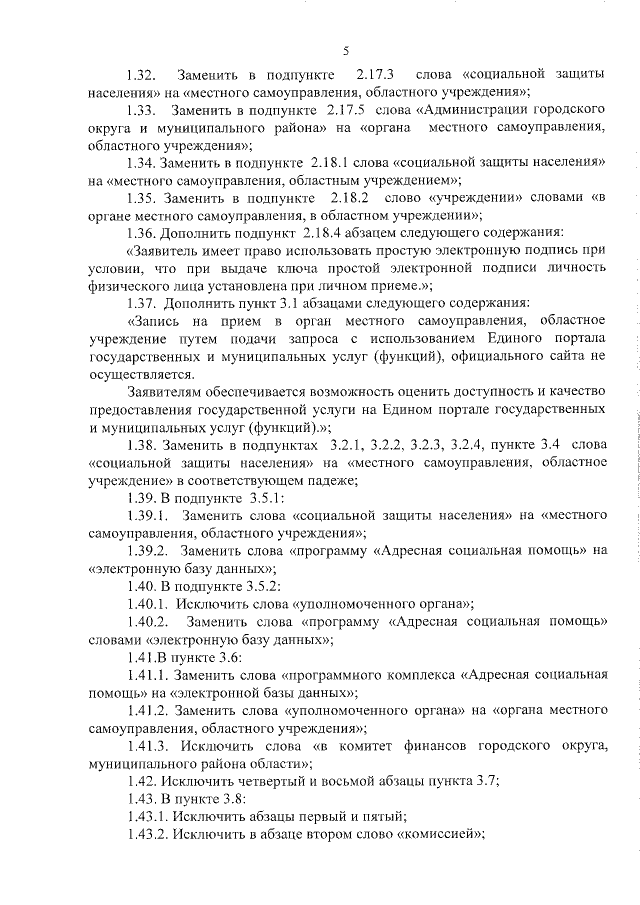 5

1.32. Заменить в подпункте 2.17.3 слова «социальной защиты населения» на «местного самоуправления, областного учреждения»;

1.33. Заменить в подпункте 2.17.5 слова «Администрации городского округа и муниципального района» на «органа местного самоуправления, областного учреждения»;

1.34. Заменить в подпункте 2.18.1 слова «социальной защиты населения» на «местного самоуправления, областным учреждением»;

1.35. Заменить в подпункте 2.18.2 слово «учреждении» словами «в органе местного самоуправления, в областном учреждении»;

1.36. Дополнить подпункт 2.18.4 абзацем следующего содержания:

«Заявитель имеет право использовать простую электронную подпись при условии, что при выдаче ключа простой электронной подписи личность физического лица установлена при личном приеме.»;

1.37. Дополнить пункт 3.1 абзацами следующего содержания:

«Запись на прием в орган местного самоуправления, областное учреждение путем подачи запроса с использованием Единого портала государственных и муниципальных услуг (функций), официального сайта не осуществляется.

Заявителям обеспечивается возможность оценить доступность и качество предоставления государственной услуги на Едином портале государственных и муниципальных услуг (функций).»;

1.38. Заменить в подпунктах 3.2.1, 3.2.2, 3.2.3, 3.2.4, пункте 3.4 слова «социальной защиты населения» на «местного самоуправления, областное учреждение» в соответствующем падеже;

1.39. В подпункте 3.5.1:

1.39.1. Заменить слова «социальной защиты населения» на «местного самоуправления, областного учреждения»;

1.39.2. Заменить слова «программу «Адресная социальная помощь» на «электронную базу данных»;

1.40. В подпункте 3.5.2:

1.40.1. Исключить слова «уполномоченного органа»;

1.40.2. Заменить слова «программу «Адресная социальная помощь» словами «электронную базу данных»;

1.41.В пункте 3.6:

1.41.1. Заменить слова «программного комплекса «Адресная социальная помощь» на «электронной базы данных»;

1.41.2. Заменить слова «уполномоченного органа» на «органа местного самоуправления, областного учреждения»;

1.41.3. Исключить слова «в комитет финансов городского округа, муниципального района области»;

1.42. Исключить четвертый и восьмой абзацы пункта 3.7;

1.43. В пункте 3.8:

1.43.1. Исключить абзацы первый и пятый;

1.43.2. Исключить в абзаце втором слово «комиссией»;